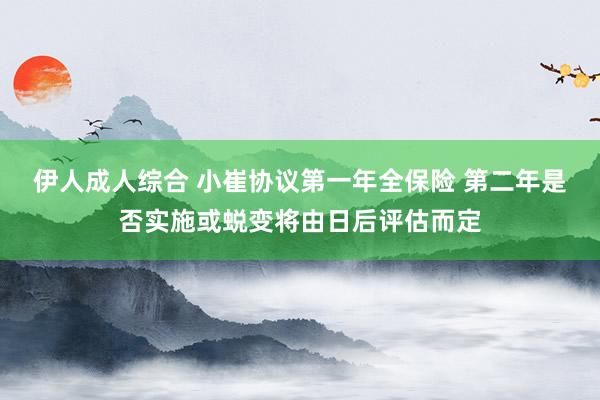 伊人成人综合 小崔协议第一年全保险 第二年是否实施或蜕变将由日后评估而定